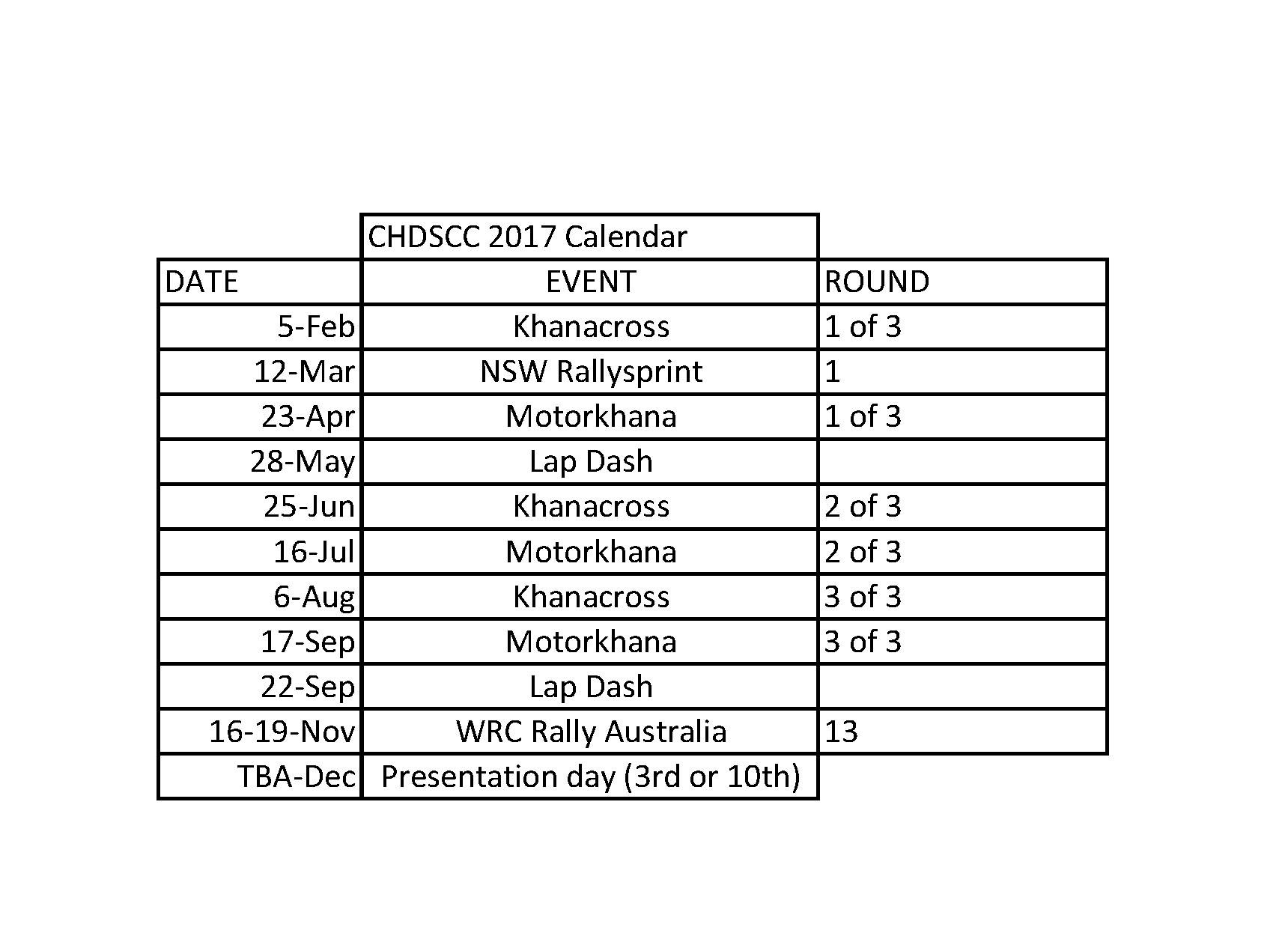 | | CHDSCC 2017 Calendar | |
|---|---|---|
| DATE | EVENT | ROUND |
| 5-Feb | Khanacross | 1 of 3 |
| 12-Mar | NSW Rallysprint | 1 |
| 23-Apr | Motorkhana | 1 of 3 |
| 28-May | Lap Dash | |
| 25-Jun | Khanacross | 2 of 3 |
| 16-Jul | Motorkhana | 2 of 3 |
| 6-Aug | Khanacross | 3 of 3 |
| 17-Sep | Motorkhana | 3 of 3 |
| 22-Sep | Lap Dash | |
| 16-19-Nov | WRC Rally Australia | 13 |
| TBA-Dec | Presentation day (3rd or 10th) | |